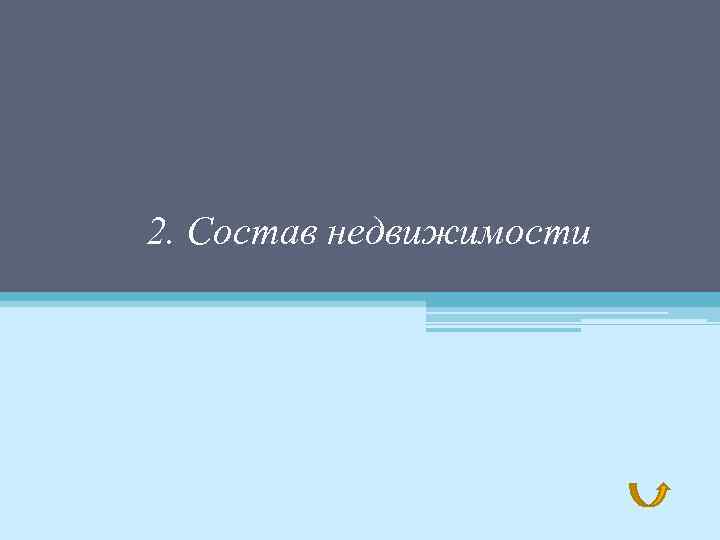 2. Состав недвижимости